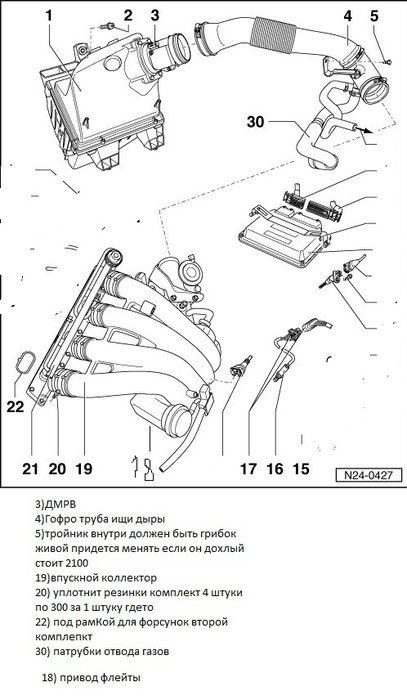 1
2
3
4
5
30
22
21
20
19
17
16
15
N24-0427

3)ДМРВ
4)Гофро труба ищи дыры
5)тройник внутри должен быть грибок живой придется менять если он дохлый стоит 2100
19)впускной коллектор
20) уплотнит резинки комплект 4 штуки по 300 за 1 штуку гдето
22) под рамКой для форсунок второй комплепкт
30) патрубки отвода газов

18) привод флейты